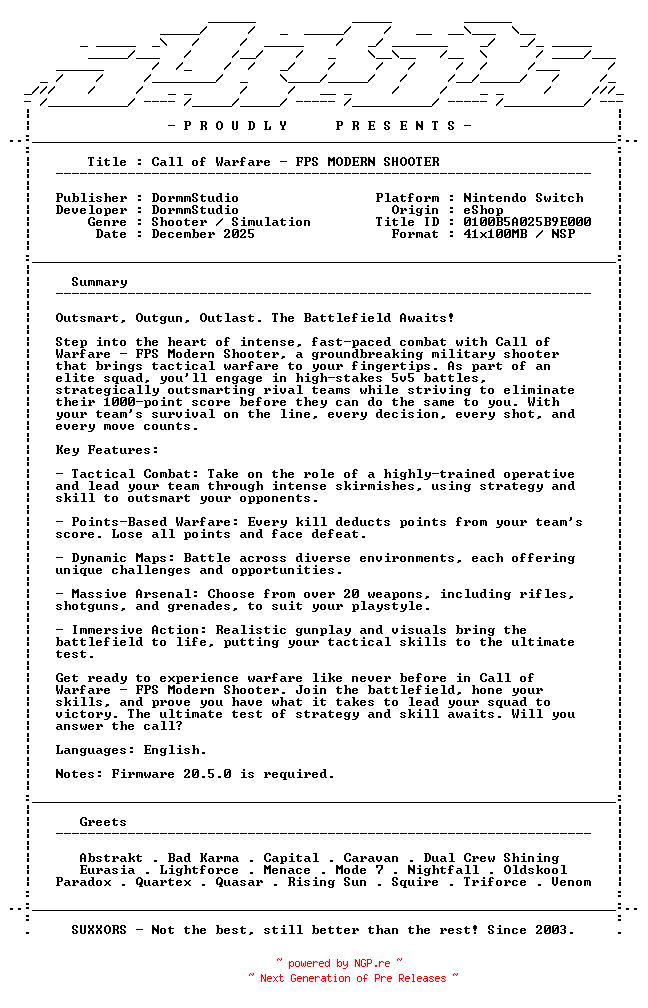 - P R O U D L Y   P R E S E N T S -

Title : Call of Warfare - FPS MODERN SHOOTER

Publisher : DormmStudio
Developer : DormmStudio
Genre : Shooter / Simulation
Date : December 2025

Platform : Nintendo Switch
Origin : eShop
Title ID : 0100B5A025B9E000
Format : 41x100MB / NSP

Summary

Outsmart, Outgun, Outlast. The Battlefield Awaits!

Step into the heart of intense, fast-paced combat with Call of Warfare - FPS Modern Shooter, a groundbreaking military shooter that brings tactical warfare to your fingertips. As part of an elite squad, you'll engage in high-stakes 5v5 battles, strategically outsmarting rival teams while striving to eliminate their 1000-point score before they can do the same to you. With your team's survival on the line, every decision, every shot, and every move counts.

Key Features:

- Tactical Combat: Take on the role of a highly-trained operative and lead your team through intense skirmishes, using strategy and skill to outsmart your opponents.

- Points-Based Warfare: Every kill deducts points from your team's score. Lose all points and face defeat.

- Dynamic Maps: Battle across diverse environments, each offering unique challenges and opportunities.

- Massive Arsenal: Choose from over 20 weapons, including rifles, shotguns, and grenades, to suit your playstyle.

- Immersive Action: Realistic gunplay and visuals bring the battlefield to life, putting your tactical skills to the ultimate test.

Get ready to experience warfare like never before in Call of Warfare - FPS Modern Shooter. Join the battlefield, hone your skills, and prove you have what it takes to lead your squad to victory. The ultimate test of strategy and skill awaits. Will you answer the call?

Languages: English.

Notes: Firmware 20.5.0 is required.

Greets

Abstrakt . Bad Karma . Capital . Caravan . Dual Crew Shining
Eurasia . Lightforce . Menace . Mode 7 . Nightfall . Oldskool
Paradox . Quartex . Quasar . Rising Sun . Squire . Triforce . Venom

SUXXORS - Not the best, still better than the rest! Since 2003.

~ powered by NGP.re ~
~ Next Generation of Pre Releases ~